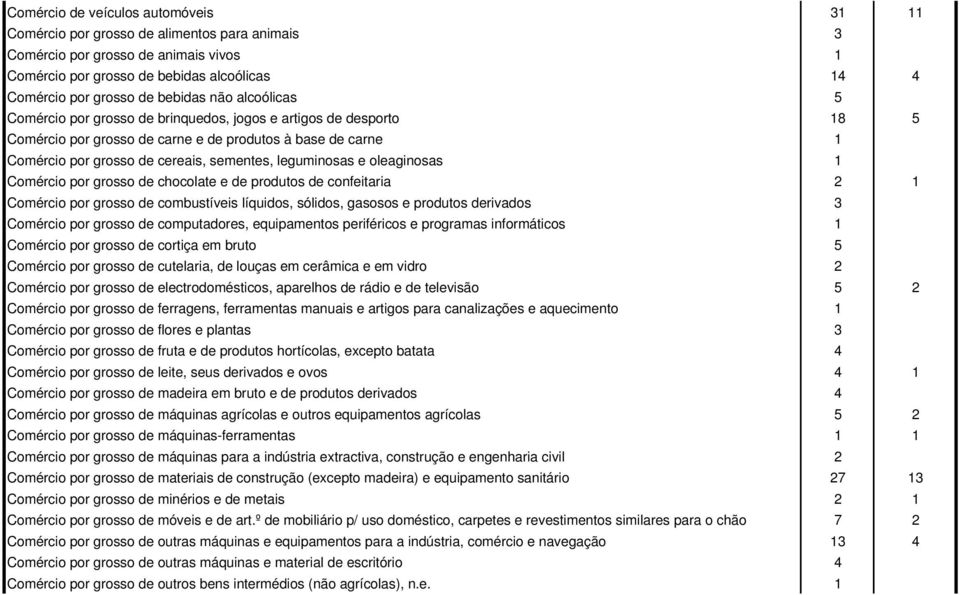 | | | |
|---|---|---|
| Comércio de veículos automóveis | 31 | 11 |
| Comércio por grosso de alimentos para animais | 3 | |
| Comércio por grosso de animais vivos | 1 | |
| Comércio por grosso de bebidas alcoólicas | 14 | 4 |
| Comércio por grosso de bebidas não alcoólicas | 5 | |
| Comércio por grosso de brinquedos, jogos e artigos de desporto | 18 | 5 |
| Comércio por grosso de carne e de produtos à base de carne | 1 | |
| Comércio por grosso de cereais, sementes, leguminosas e oleaginosas | 1 | |
| Comércio por grosso de chocolate e de produtos de confeitaria | 2 | 1 |
| Comércio por grosso de combustíveis líquidos, sólidos, gasosos e produtos derivados | 3 | |
| Comércio por grosso de computadores, equipamentos periféricos e programas informáticos | 1 | |
| Comércio por grosso de cortiça em bruto | 5 | |
| Comércio por grosso de cutelaria, de louças em cerâmica e em vidro | 2 | |
| Comércio por grosso de electrodomésticos, aparelhos de rádio e de televisão | 5 | 2 |
| Comércio por grosso de ferragens, ferramentas manuais e artigos para canalizações e aquecimento | 1 | |
| Comércio por grosso de flores e plantas | 3 | |
| Comércio por grosso de fruta e de produtos hortícolas, excepto batata | 4 | |
| Comércio por grosso de leite, seus derivados e ovos | 4 | 1 |
| Comércio por grosso de madeira em bruto e de produtos derivados | 4 | |
| Comércio por grosso de máquinas agrícolas e outros equipamentos agrícolas | 5 | 2 |
| Comércio por grosso de máquinas-ferramentas | 1 | 1 |
| Comércio por grosso de máquinas para a indústria extractiva, construção e engenharia civil | 2 | |
| Comércio por grosso de materiais de construção (excepto madeira) e equipamento sanitário | 27 | 13 |
| Comércio por grosso de minérios e de metais | 2 | 1 |
| Comércio por grosso de móveis e de art.º de mobiliário p/ uso doméstico, carpetes e revestimentos similares para o chão | 7 | 2 |
| Comércio por grosso de outras máquinas e equipamentos para a indústria, comércio e navegação | 13 | 4 |
| Comércio por grosso de outras máquinas e material de escritório | 4 | |
| Comércio por grosso de outros bens intermédios (não agrícolas), n.e. | 1 | |